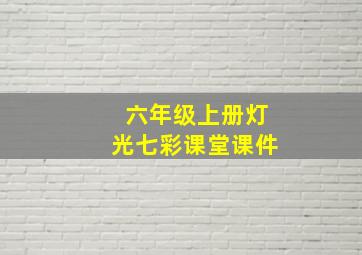 六年级上册灯光七彩课堂课件